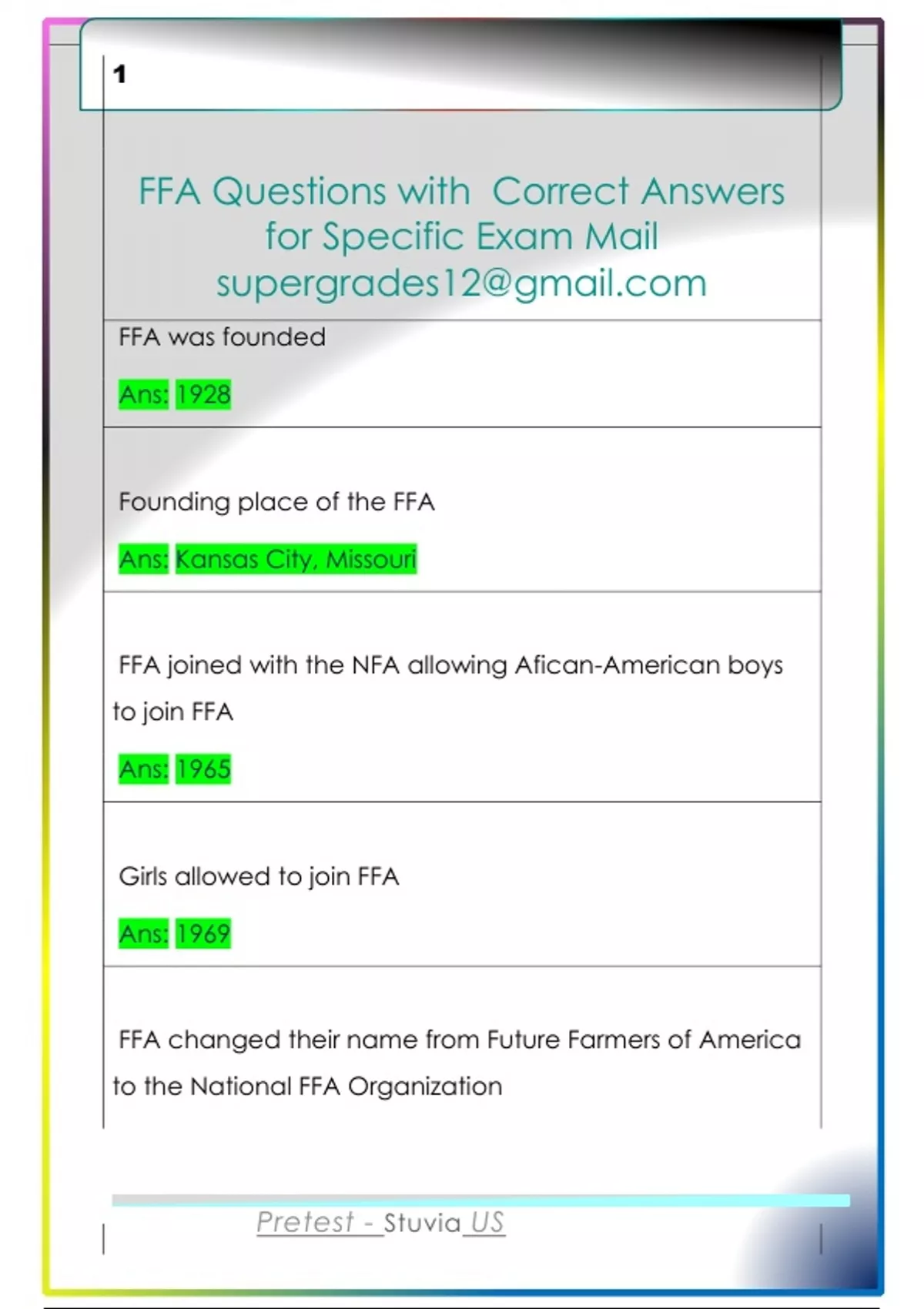 1

FFA Questions with Correct Answers for Specific Exam Mail supergrades12@gmail.com

FFA was founded

Ans: 1928

Founding place of the FFA

Ans: Kansas City, Missouri

FFA joined with the NFA allowing Afican-American boys to join FFA

Ans: 1965

Girls allowed to join FFA

Ans: 1969

FFA changed their name from Future Farmers of America to the National FFA Organization

Pretest - Stuvia US